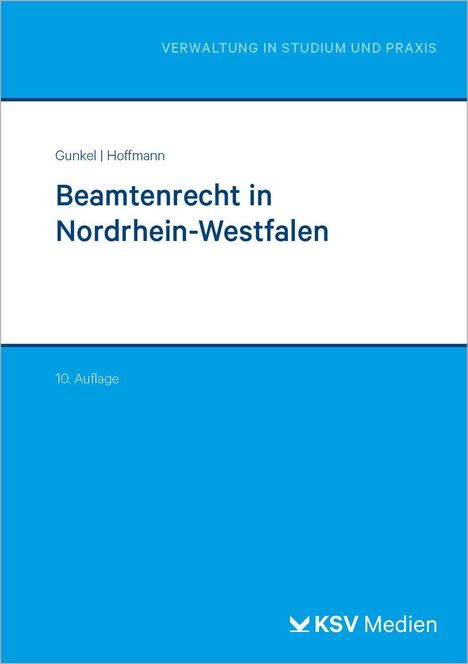 VERWALTUNG IN STUDIUM UND PRAXIS

Gunkel | Hoffmann

Beamtenrecht in Nordrhein-Westfalen

10. Auflage

KSV Medien